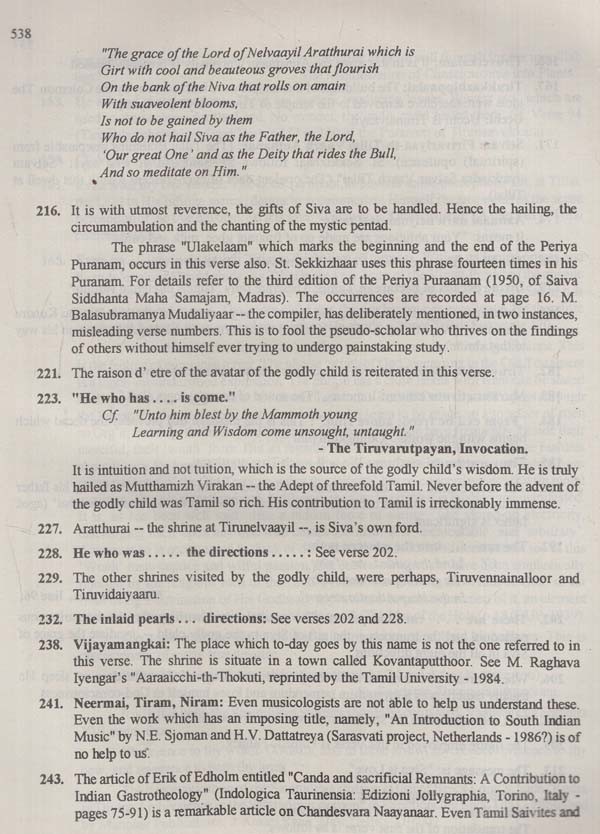 538

"The grace of the Lord of Nelvaayil Aratthurai which is
Girt with cool and beauteous groves that flourish
On the bank of the Niva that rolls on amain
With suaveolent blooms,
Is not to be gained by them
Who do not hail Siva as the Father, the Lord,
'Our great One' and as the Deity that rides the Bull,
And so meditate on Him."

216. It is with utmost reverence, the gifts of Siva are to be handled. Hence the hailing, the circumambulation and the chanting of the mystic pentad.

The phrase "Ulakelaam" which marks the beginning and the end of the Periya Puranam, occurs in this verse also. St. Sekkizhaar uses this phrase fourteen times in his Puranam. For details refer to the third edition of the Periya Puraanam (1950, of Saiva Siddhanta Maha Samajam, Madras). The occurrences are recorded at page 16. M. Balasubramanya Mudaliyaar -- the compiler, has deliberately mentioned, in two instances, misleading verse numbers. This is to fool the pseudo-scholar who thrives on the findings of others without himself ever trying to undergo painstaking study.

221. The raison d' etre of the avatar of the godly child is reiterated in this verse.

223. "He who has . . . . is come."
Cf. "Unto him blest by the Mammoth young
Learning and Wisdom come unsought, untaught."
- The Tiruvarutpayan, Invocation.

It is intuition and not tuition, which is the source of the godly child's wisdom. He is truly hailed as Mutthamizh Virakan -- the Adept of threefold Tamil. Never before the advent of the godly child was Tamil so rich. His contribution to Tamil is irreckonably immense.

227. Aratthurai -- the shrine at Tirunelvaayil --, is Siva's own ford.

228. He who was . . . . . the directions . . . . . : See verse 202.

229. The other shrines visited by the godly child, were perhaps, Tiruvennainalloor and Tiruvidaiyaaru.

232. The inlaid pearls . . . directions: See verses 202 and 228.

238. Vijayamangkai: The place which to-day goes by this name is not the one referred to in this verse. The shrine is situate in a town called Kovantaputthoor. See M. Raghava Iyengar's "Aaraaicchi-th-Thokuti, reprinted by the Tamil University - 1984.

241. Neermai, Tiram, Niram: Even musicologists are not able to help us understand these. Even the work which has an imposing title, namely, "An Introduction to South Indian Music" by N.E. Sjoman and H.V. Dattatreya (Sarasvati project, Netherlands - 1986?) is of no help to us.

243. The article of Erik of Edholm entitled "Canda and sacrificial Remnants: A Contribution to Indian Gastrotheology" (Indologica Taurinensia: Edizioni Jollygraphia, Torino, Italy - pages 75-91) is a remarkable article on Chandesvara Naayanaar. Even Tamil Saivites and